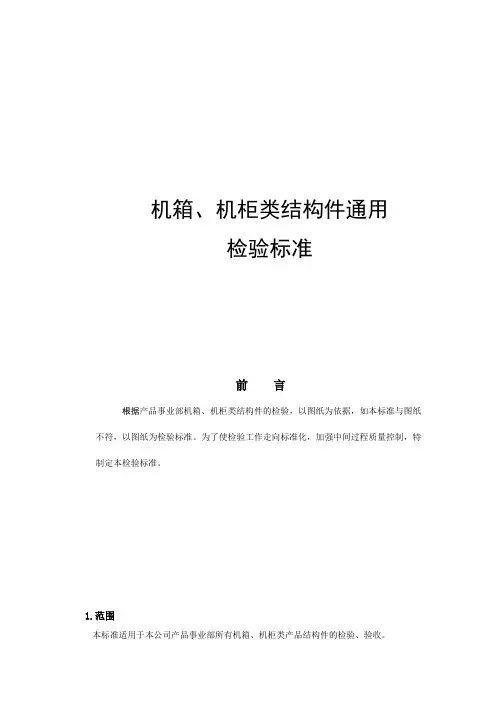 机箱、机柜类结构件通用
检验标准

前 言

根据产品事业部机箱、机柜类结构件的检验，以图纸为依据，如本标准与图纸不符，以图纸为检验标准。为了使检验工作走向标准化，加强中间过程质量控制，特制定本检验标准。

1.范围

本标准适用于本公司产品事业部所有机箱、机柜类产品结构件的检验、验收。